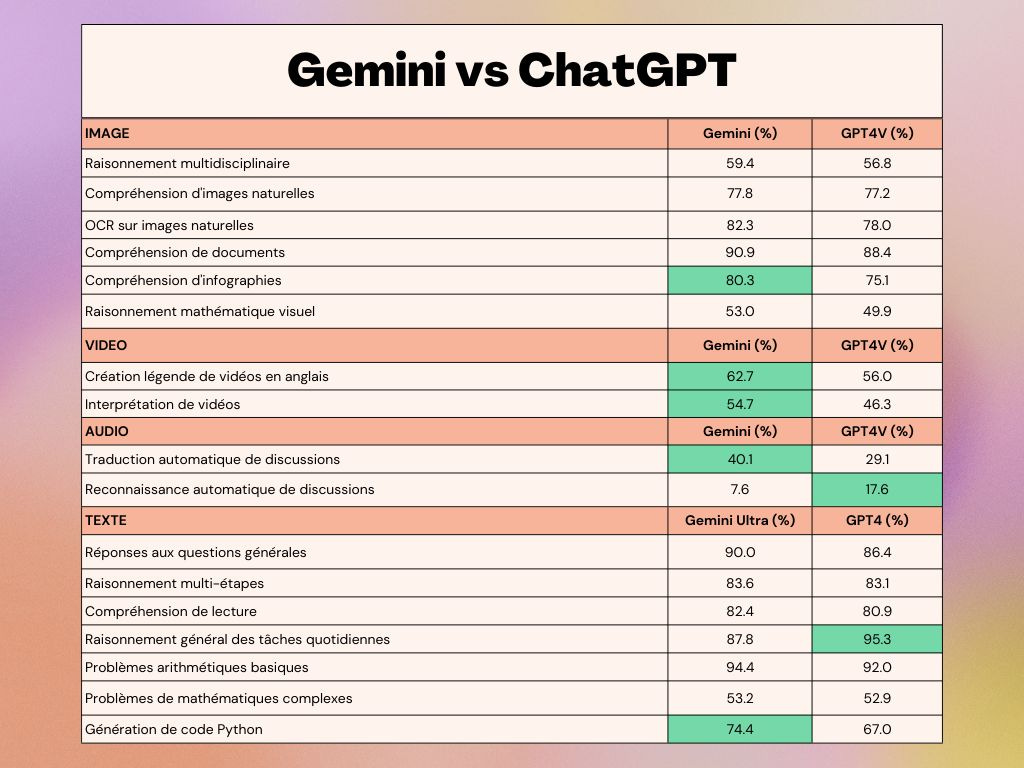 Gemini vs ChatGPT

| IMAGE | Gemini (%) | GPT4V (%) |
|---|---|---|
| Raisonnement multidisciplinaire | 59.4 | 56.8 |
| Compréhension d'images naturelles | 77.8 | 77.2 |
| OCR sur images naturelles | 82.3 | 78.0 |
| Compréhension de documents | 90.9 | 88.4 |
| Compréhension d'infographies | 80.3 | 75.1 |
| Raisonnement mathématique visuel | 53.0 | 49.9 |
| VIDEO | Gemini (%) | GPT4V (%) |
| Création légende de vidéos en anglais | 62.7 | 56.0 |
| Interprétation de vidéos | 54.7 | 46.3 |
| AUDIO | Gemini (%) | GPT4V (%) |
| Traduction automatique de discussions | 40.1 | 29.1 |
| Reconnaissance automatique de discussions | 7.6 | 17.6 |
| TEXTE | Gemini Ultra (%) | GPT4 (%) |
| Réponses aux questions générales | 90.0 | 86.4 |
| Raisonnement multi-étapes | 83.6 | 83.1 |
| Compréhension de lecture | 82.4 | 80.9 |
| Raisonnement général des tâches quotidiennes | 87.8 | 95.3 |
| Problèmes arithmétiques basiques | 94.4 | 92.0 |
| Problèmes de mathématiques complexes | 53.2 | 52.9 |
| Génération de code Python | 74.4 | 67.0 |